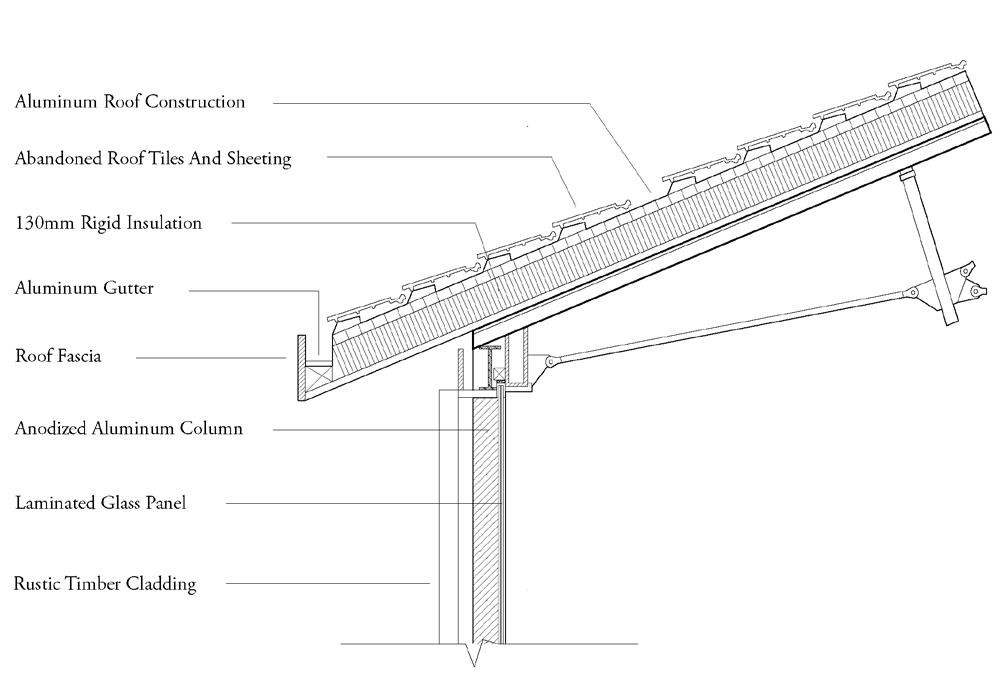 Aluminum Roof Construction

Abandoned Roof Tiles And Sheeting

130mm Rigid Insulation

Aluminum Gutter

Roof Fascia

Anodized Aluminum Column

Laminated Glass Panel

Rustic Timber Cladding